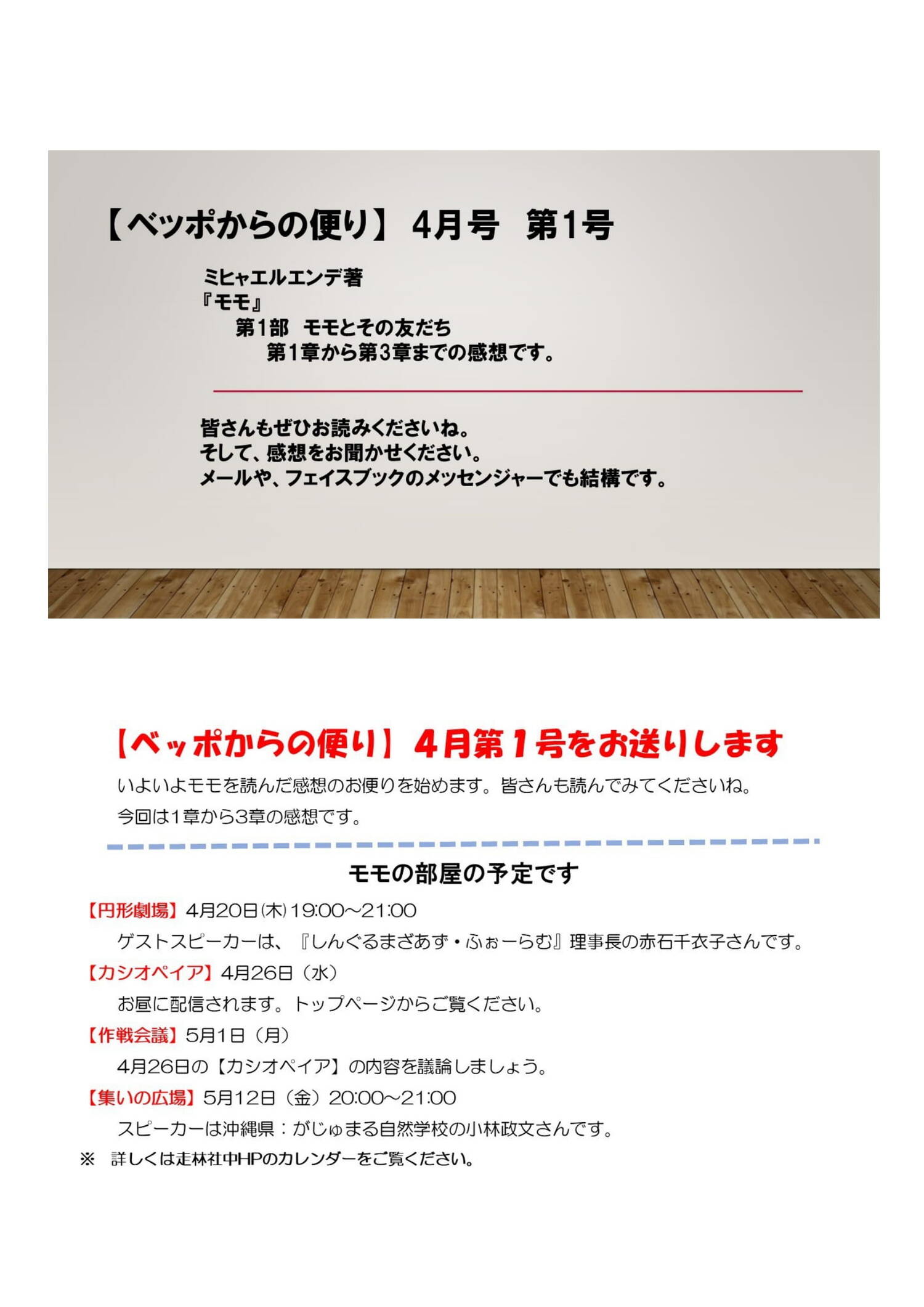 【ベッポからの便り】 4月号 第1号

ミヒャエルエンデ著
『モモ』
第1部 モモとその友だち
第1章から第3章までの感想です。

皆さんもぜひお読みくださいね。
そして、感想をお聞かせください。
メールや、フェイスブックのメッセンジャーでも結構です。

【ベッポからの便り】4月第1号をお送りします

いよいよモモを読んだ感想のお便りを始めます。皆さんも読んでみてくださいね。
今回は1章から3章の感想です。

モモの部屋の予定です

【円形劇場】4月20日(木)19:00～21:00
ゲストスピーカーは、『しんぐるまざあず・ふぉーらむ』理事長の赤石千衣子さんです。

【カシオペイア】4月26日（水）
お昼に配信されます。トップページからご覧ください。

【作戦会議】5月1日（月）
4月26日の【カシオペイア】の内容を議論しましょう。

【集いの広場】5月12日（金）20:00～21:00
スピーカーは沖縄県：がじゅまる自然学校の小林政文さんです。

※ 詳しくは走林社中HPのカレンダーをご覧ください。